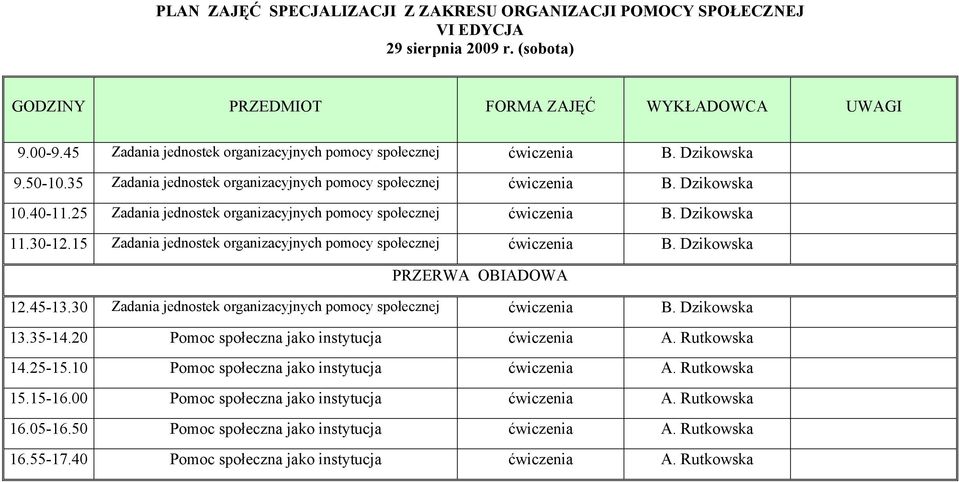 PLAN ZAJĘĆ SPECJALIZACJI Z ZAKRESU ORGANIZACJI POMOCY SPOŁECZNEJ
VI EDYCJA
29 sierpnia 2009 r. (sobota)

| GODZINY | PRZEDMIOT | FORMA ZAJĘĆ | WYKŁADOWCA | UWAGI |
|---|---|---|---|---|
| 9.00-9.45 | Zadania jednostek organizacyjnych pomocy społecznej | ćwiczenia | B. Dzikowska | |
| 9.50-10.35 | Zadania jednostek organizacyjnych pomocy społecznej | ćwiczenia | B. Dzikowska | |
| 10.40-11.25 | Zadania jednostek organizacyjnych pomocy społecznej | ćwiczenia | B. Dzikowska | |
| 11.30-12.15 | Zadania jednostek organizacyjnych pomocy społecznej | ćwiczenia | B. Dzikowska | |
| PRZERWA OBIADOWA | | | | |
| 12.45-13.30 | Zadania jednostek organizacyjnych pomocy społecznej | ćwiczenia | B. Dzikowska | |
| 13.35-14.20 | Pomoc społeczna jako instytucja | ćwiczenia | A. Rutkowska | |
| 14.25-15.10 | Pomoc społeczna jako instytucja | ćwiczenia | A. Rutkowska | |
| 15.15-16.00 | Pomoc społeczna jako instytucja | ćwiczenia | A. Rutkowska | |
| 16.05-16.50 | Pomoc społeczna jako instytucja | ćwiczenia | A. Rutkowska | |
| 16.55-17.40 | Pomoc społeczna jako instytucja | ćwiczenia | A. Rutkowska | |